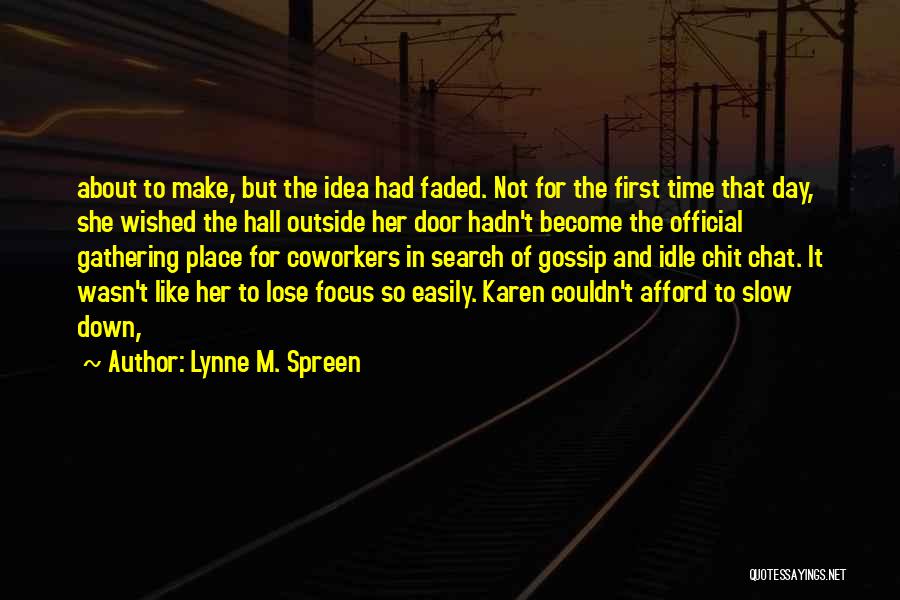 about to make, but the idea had faded. Not for the first time that day, she wished the hall outside her door hadn't become the official gathering place for coworkers in search of gossip and idle chit chat. It wasn't like her to lose focus so easily. Karen couldn't afford to slow down,

~ Author: Lynne M. Spreen

QUOTESSAYINGS.NET